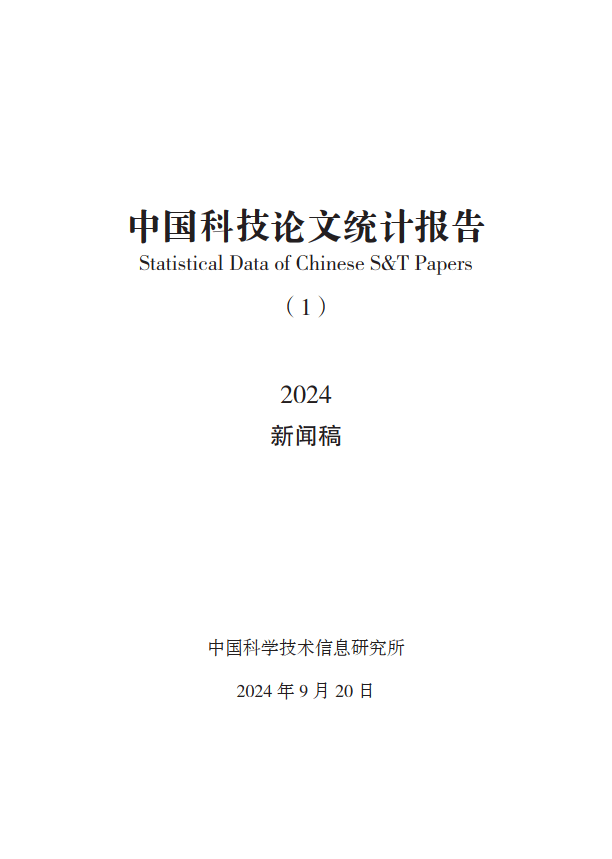 中国科技论文统计报告
Statistical Data of Chinese S&T Papers

（1）

2024
新闻稿

中国科学技术信息研究所

2024 年 9 月 20 日